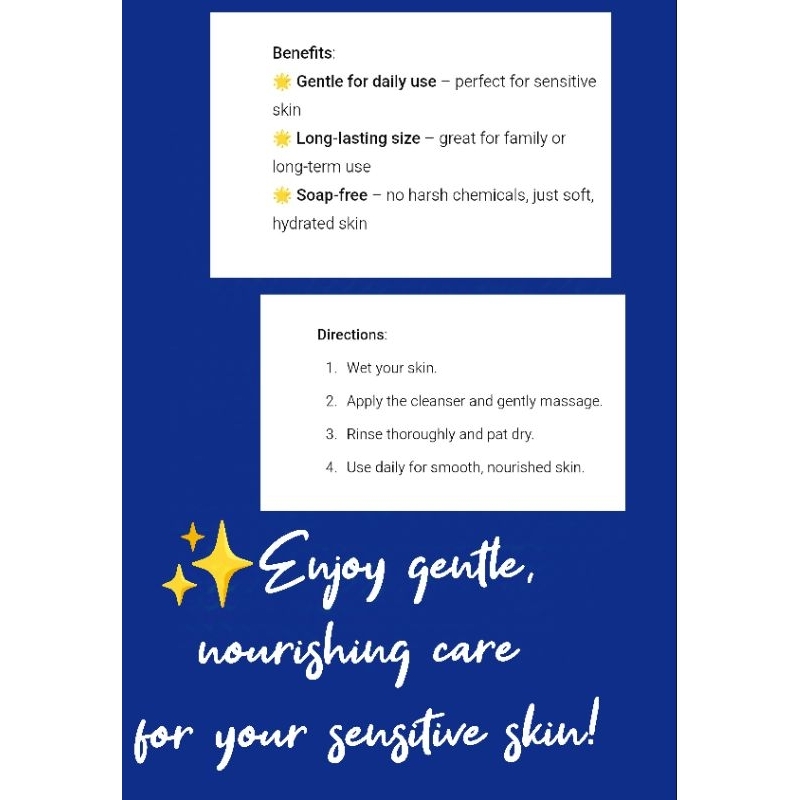 Benefits:
🌟 Gentle for daily use – perfect for sensitive skin
🌟 Long-lasting size – great for family or long-term use
🌟 Soap-free – no harsh chemicals, just soft, hydrated skin

Directions:
1. Wet your skin.
2. Apply the cleanser and gently massage.
3. Rinse thoroughly and pat dry.
4. Use daily for smooth, nourished skin.

✨Enjoy gentle, nourishing care for your sensitive skin!